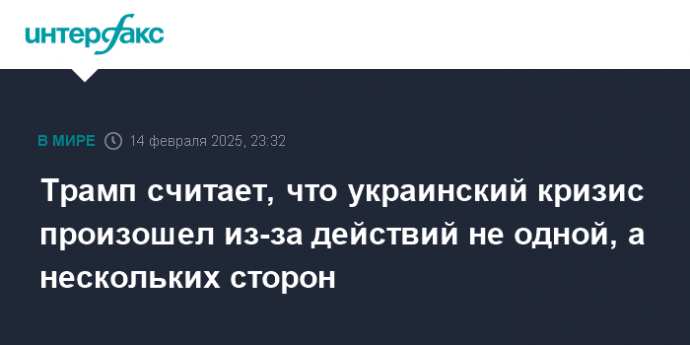 интерфакс

В МИРЕ 14 февраля 2025, 23:32

Трамп считает, что украинский кризис произошел из-за действий не одной, а нескольких сторон